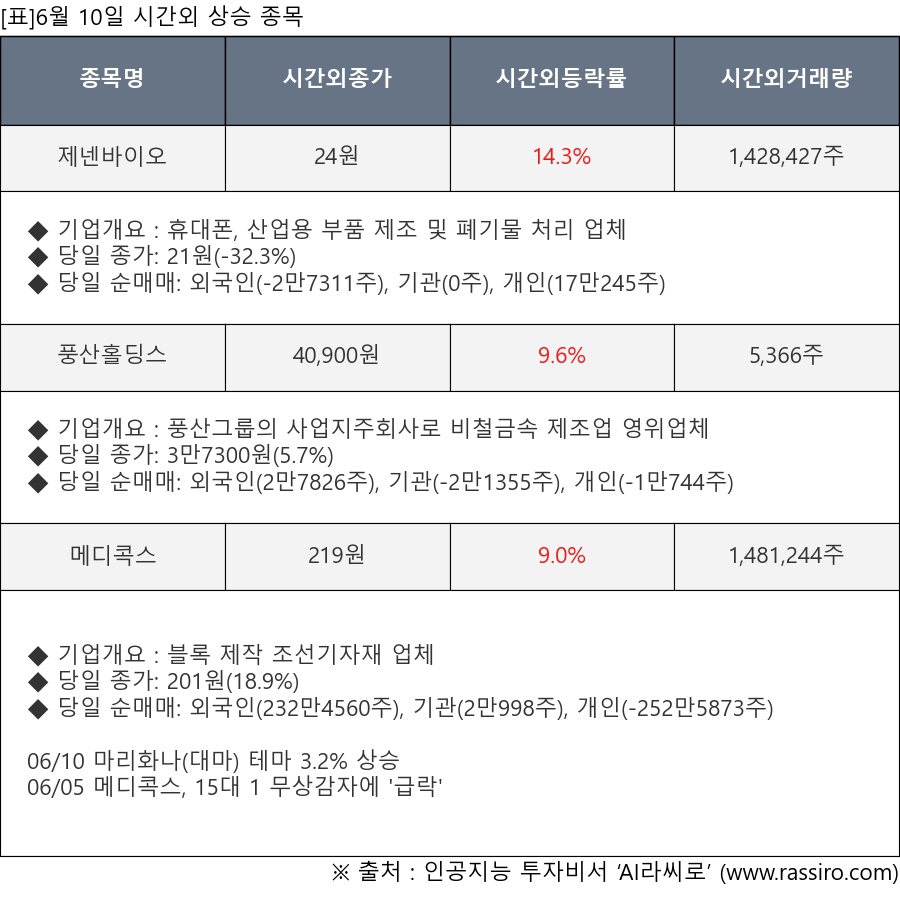 [표]6월 10일 시간외 상승 종목

| 종목명 | 시간외종가 | 시간외등락률 | 시간외거래량 |
|---|---|---|---|
| 제넨바이오 | 24원 | 14.3% | 1,428,427주 |
| ◆ 기업개요 : 휴대폰, 산업용 부품 제조 및 폐기물 처리 업체 ◆ 당일 종가: 21원(-32.3%) ◆ 당일 순매매: 외국인(-2만7311주), 기관(0주), 개인(17만245주) | | | |
| 풍산홀딩스 | 40,900원 | 9.6% | 5,366주 |
| ◆ 기업개요 : 풍산그룹의 사업지주회사로 비철금속 제조업 영위업체 ◆ 당일 종가: 3만7300원(5.7%) ◆ 당일 순매매: 외국인(2만7826주), 기관(-2만1355주), 개인(-1만744주) | | | |
| 메디콕스 | 219원 | 9.0% | 1,481,244주 |
| ◆ 기업개요 : 블록 제작 조선기자재 업체 ◆ 당일 종가: 201원(18.9%) ◆ 당일 순매매: 외국인(232만4560주), 기관(2만998주), 개인(-252만5873주) 06/10 마리화나(대마) 테마 3.2% 상승 06/05 메디콕스, 15대 1 무상감자에 '급락' | | | |

※ 출처 : 인공지능 투자비서 'AI라씨로' (www.rassiro.com)